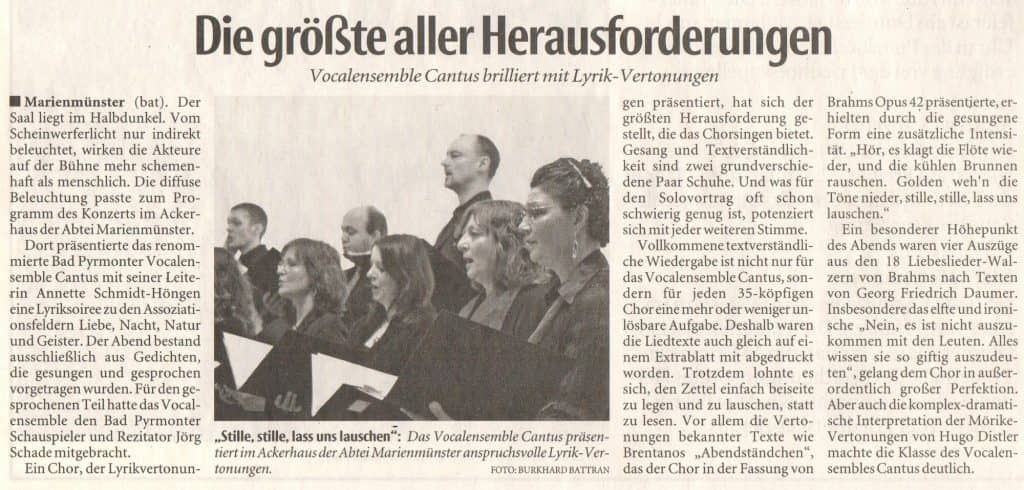 Die größte aller Herausforderungen

Vocalensemble Cantus brilliert mit Lyrik-Vertonungen

■ Marienmünster (bat). Der Saal liegt im Halbdunkel. Vom Scheinwerferlicht nur indirekt beleuchtet, wirken die Akteure auf der Bühne mehr schemenhaft als menschlich. Die diffuse Beleuchtung passte zum Programm des Konzerts im Ackerhaus der Abtei Marienmünster.

Dort präsentierte das renommierte Bad Pyrmonter Vocalensemble Cantus mit seiner Leiterin Annette Schmidt-Höngen eine Lyriksoiree zu den Assoziationsfeldern Liebe, Nacht, Natur und Geister. Der Abend bestand ausschließlich aus Gedichten, die gesungen und gesprochen vorgetragen wurden. Für den gesprochenen Teil hatte das Vocalensemble den Bad Pyrmonter Schauspieler und Rezitator Jörg Schade mitgebracht.

Ein Chor, der Lyrikvertonungen präsentiert, hat sich der größten Herausforderung gestellt, die das Chorsingen bietet. Gesang und Textverständlichkeit sind zwei grundverschiedene Paar Schuhe. Und was für den Solovortrag oft schon schwierig genug ist, potenziert sich mit jeder weiteren Stimme.

Vollkommene textverständliche Wiedergabe ist nicht nur für das Vocalensemble Cantus, sondern für jeden 35-köpfigen Chor eine mehr oder weniger unlösbare Aufgabe. Deshalb waren die Liedtexte auch gleich auf einem Extrablatt mit abgedruckt worden. Trotzdem lohnte es sich, den Zettel einfach beiseite zu legen und zu lauschen, statt zu lesen. Vor allem die Vertonungen bekannter Texte wie Brentanos „Abendständchen", das der Chor in der Fassung von Brahms Opus 42 präsentierte, erhielten durch die gesungene Form eine zusätzliche Intensität. „Hör, es klagt die Flöte wieder, und die kühlen Brunnen rauschen. Golden weh'n die Töne nieder, stille, stille, lass uns lauschen."

Ein besonderer Höhepunkt des Abends waren vier Auszüge aus den 18 Liebeslieder-Walzern von Brahms nach Texten von Georg Friedrich Daumer. Insbesondere das elfte und ironische „Nein, es ist nicht auszukommen mit den Leuten. Alles wissen sie so giftig auszudeuten", gelang dem Chor in außerordentlich großer Perfektion. Aber auch die komplex-dramatische Interpretation der Mörike-Vertonungen von Hugo Distler machte die Klasse des Vocalensembles Cantus deutlich.

„Stille, stille, lass uns lauschen": Das Vocalensemble Cantus präsentiert im Ackerhaus der Abtei Marienmünster anspruchsvolle Lyrik-Vertonungen.
FOTO: BURKHARD BATTRAN